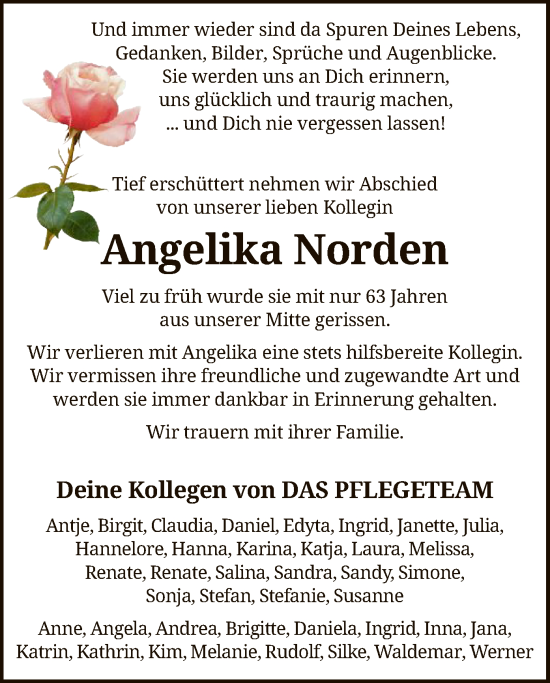 Und immer wieder sind da Spuren Deines Lebens,
Gedanken, Bilder, Sprüche und Augenblicke.
Sie werden uns an Dich erinnern,
uns glücklich und traurig machen,
... und Dich nie vergessen lassen!

Tief erschüttert nehmen wir Abschied
von unserer lieben Kollegin

Angelika Norden

Viel zu früh wurde sie mit nur 63 Jahren
aus unserer Mitte gerissen.

Wir verlieren mit Angelika eine stets hilfsbereite Kollegin.
Wir vermissen ihre freundliche und zugewandte Art und
werden sie immer dankbar in Erinnerung gehalten.

Wir trauern mit ihrer Familie.

Deine Kollegen von DAS PFLEGETEAM

Antje, Birgit, Claudia, Daniel, Edyta, Ingrid, Janette, Julia,
Hannelore, Hanna, Karina, Katja, Laura, Melissa,
Renate, Renate, Salina, Sandra, Sandy, Simone,
Sonja, Stefan, Stefanie, Susanne

Anne, Angela, Andrea, Brigitte, Daniela, Ingrid, Inna, Jana,
Katrin, Kathrin, Kim, Melanie, Rudolf, Silke, Waldemar, Werner